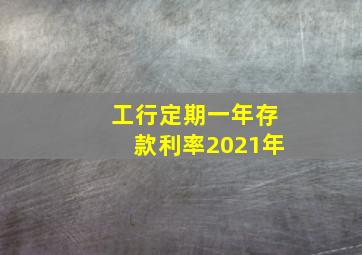 工行定期一年存款利率2021年